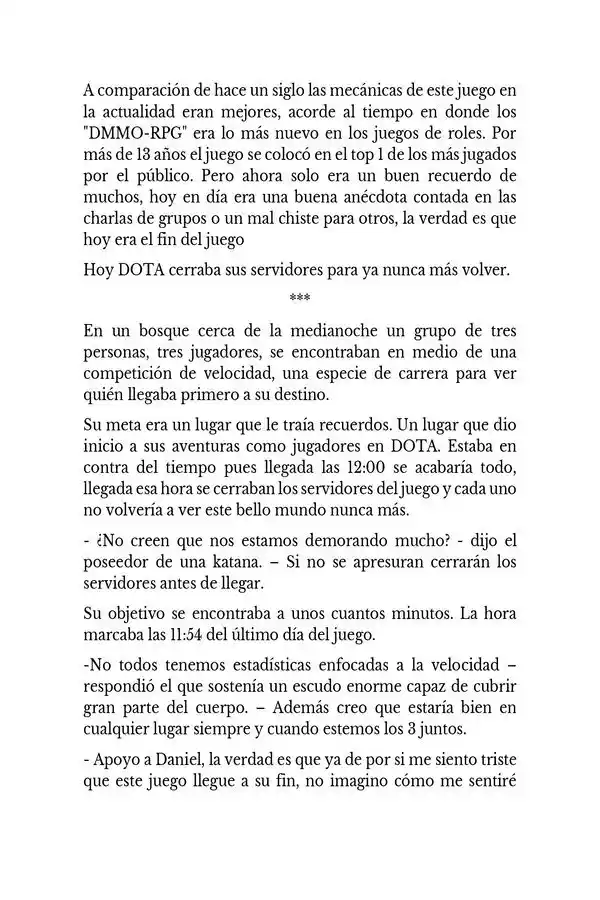 A comparación de hace un siglo las mecánicas de este juego en la actualidad eran mejores, acorde al tiempo en donde los "DMMO-RPG" era lo más nuevo en los juegos de roles. Por más de 13 años el juego se colocó en el top 1 de los más jugados por el público. Pero ahora solo era un buen recuerdo de muchos, hoy en día era una buena anécdota contada en las charlas de grupos o un mal chiste para otros, la verdad es que hoy era el fin del juego

Hoy DOTA cerraba sus servidores para ya nunca más volver.

***

En un bosque cerca de la medianoche un grupo de tres personas, tres jugadores, se encontraban en medio de una competición de velocidad, una especie de carrera para ver quién llegaba primero a su destino.

Su meta era un lugar que le traía recuerdos. Un lugar que dio inicio a sus aventuras como jugadores en DOTA. Estaba en contra del tiempo pues llegada las 12:00 se acabaría todo, llegada esa hora se cerraban los servidores del juego y cada uno no volvería a ver este bello mundo nunca más.

- ¿No creen que nos estamos demorando mucho? - dijo el poseedor de una katana. – Si no se apresuran cerrarán los servidores antes de llegar.

Su objetivo se encontraba a unos cuantos minutos. La hora marcaba las 11:54 del último día del juego.

-No todos tenemos estadísticas enfocadas a la velocidad – respondió el que sostenía un escudo enorme capaz de cubrir gran parte del cuerpo. – Además creo que estaría bien en cualquier lugar siempre y cuando estemos los 3 juntos.

- Apoyo a Daniel, la verdad es que ya de por si me siento triste que este juego llegue a su fin, no imagino cómo me sentiré